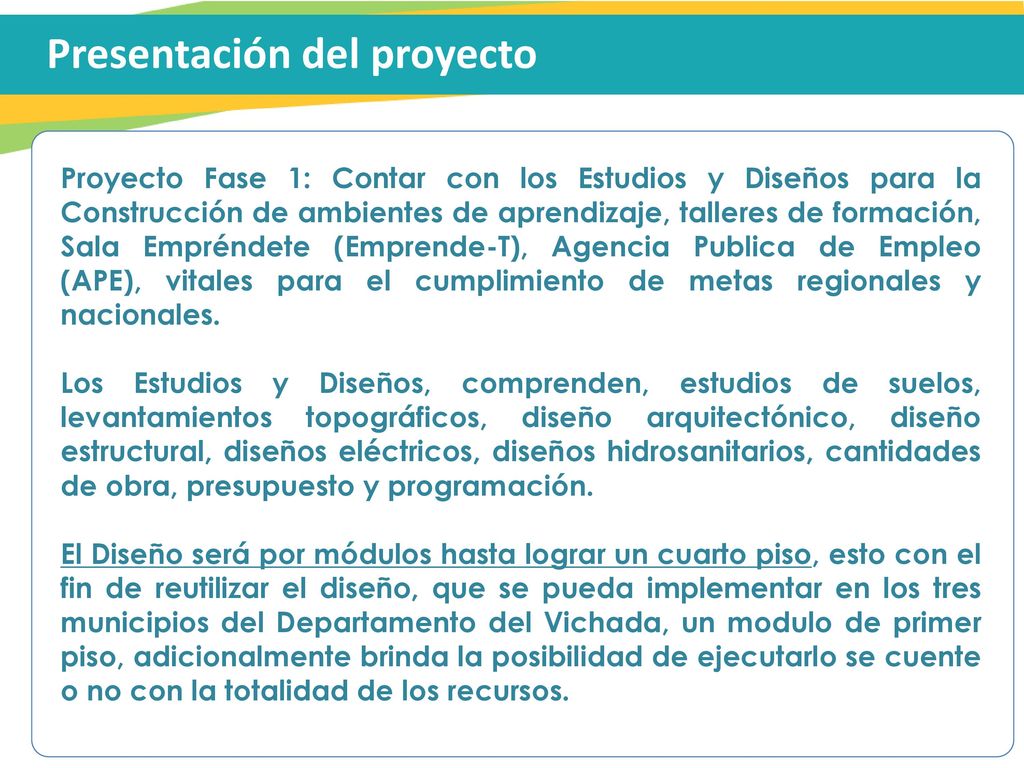 Presentación del proyecto

Proyecto Fase 1: Contar con los Estudios y Diseños para la Construcción de ambientes de aprendizaje, talleres de formación, Sala Empréndete (Emprende-T), Agencia Publica de Empleo (APE), vitales para el cumplimiento de metas regionales y nacionales.

Los Estudios y Diseños, comprenden, estudios de suelos, levantamientos topográficos, diseño arquitectónico, diseño estructural, diseños eléctricos, diseños hidrosanitarios, cantidades de obra, presupuesto y programación.

El Diseño será por módulos hasta lograr un cuarto piso, esto con el fin de reutilizar el diseño, que se pueda implementar en los tres municipios del Departamento del Vichada, un modulo de primer piso, adicionalmente brinda la posibilidad de ejecutarlo se cuente o no con la totalidad de los recursos.